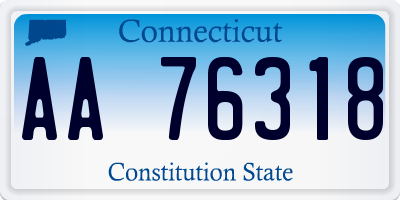 Connecticut

AA 76318

Constitution State